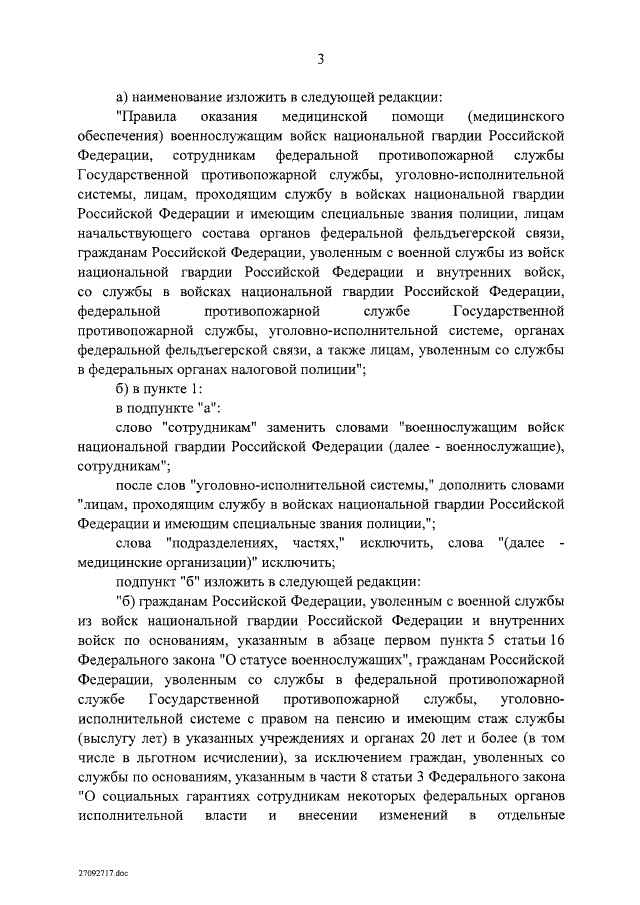 3

а) наименование изложить в следующей редакции:

"Правила оказания медицинской помощи (медицинского обеспечения) военнослужащим войск национальной гвардии Российской Федерации, сотрудникам федеральной противопожарной службы Государственной противопожарной службы, уголовно-исполнительной системы, лицам, проходящим службу в войсках национальной гвардии Российской Федерации и имеющим специальные звания полиции, лицам начальствующего состава органов федеральной фельдъегерской связи, гражданам Российской Федерации, уволенным с военной службы из войск национальной гвардии Российской Федерации и внутренних войск, со службы в войсках национальной гвардии Российской Федерации, федеральной противопожарной службе Государственной противопожарной службы, уголовно-исполнительной системе, органах федеральной фельдъегерской связи, а также лицам, уволенным со службы в федеральных органах налоговой полиции";

б) в пункте 1:

в подпункте "а":

слово "сотрудникам" заменить словами "военнослужащим войск национальной гвардии Российской Федерации (далее - военнослужащие), сотрудникам";

после слов "уголовно-исполнительной системы," дополнить словами "лицам, проходящим службу в войсках национальной гвардии Российской Федерации и имеющим специальные звания полиции,";

слова "подразделениях, частях," исключить, слова "(далее - медицинские организации)" исключить;

подпункт "б" изложить в следующей редакции:

"б) гражданам Российской Федерации, уволенным с военной службы из войск национальной гвардии Российской Федерации и внутренних войск по основаниям, указанным в абзаце первом пункта 5 статьи 16 Федерального закона "О статусе военнослужащих", гражданам Российской Федерации, уволенным со службы в федеральной противопожарной службе Государственной противопожарной службы, уголовно-исполнительной системе с правом на пенсию и имеющим стаж службы (выслугу лет) в указанных учреждениях и органах 20 лет и более (в том числе в льготном исчислении), за исключением граждан, уволенных со службы по основаниям, указанным в части 8 статьи 3 Федерального закона "О социальных гарантиях сотрудникам некоторых федеральных органов исполнительной власти и внесении изменений в отдельные

27092717.doc